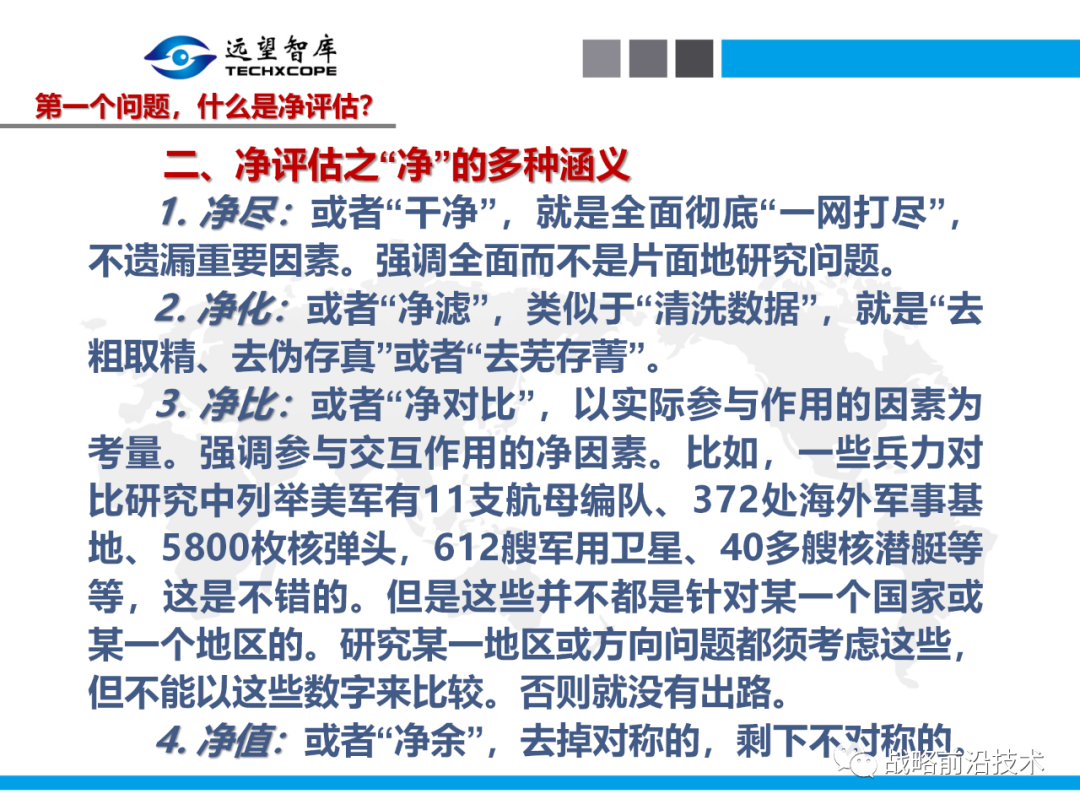 远望智库
TECHXCOPE

第一个问题，什么是净评估?

二、净评估之“净”的多种涵义

1.净尽：或者“干净”，就是全面彻底“一网打尽”，不遗漏重要因素。强调全面而不是片面地研究问题。

2.净化：或者“净滤”，类似于“清洗数据”，就是“去粗取精、去伪存真”或者“去芜存菁”。

3.净比：或者“净对比”，以实际参与作用的因素为考量。强调参与交互作用的净因素。比如，一些兵力对比研究中列举美军有11支航母编队、372处海外军事基地、5800枚核弹头，612艘军用卫星、40多艘核潜艇等等，这是不错的。但是这些并不都是针对某一个国家或某一个地区的。研究某一地区或方向问题都须考虑这些，但不能以这些数字来比较。否则就没有出路。

4.净值：或者“净余”，去掉对称的，剩下不对称的。

战略前沿技术